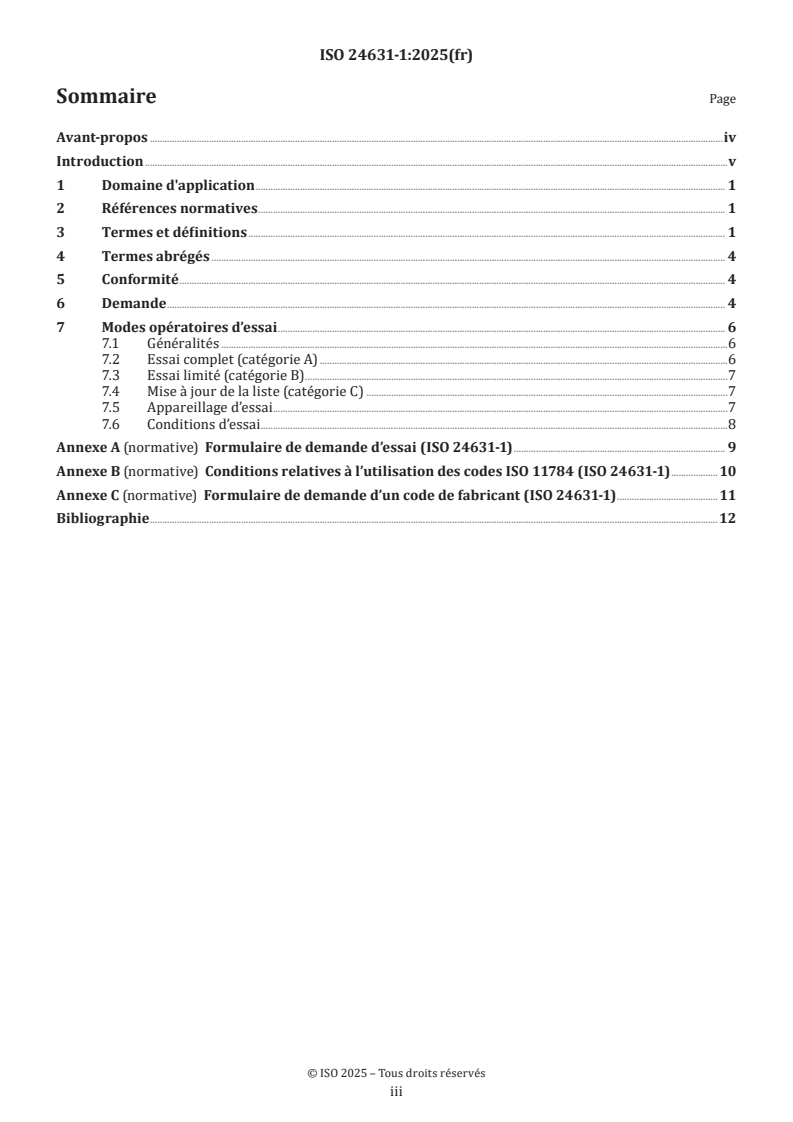 ISO 24631-1:2025(fr)

Sommaire

Page

Avant-propos iv

Introduction v

1 Domaine d'application 1

2 Références normatives 1

3 Termes et définitions 1

4 Termes abrégés 4

5 Conformité 4

6 Demande 4

7 Modes opératoires d'essai 6
7.1 Généralités 6
7.2 Essai complet (catégorie A) 6
7.3 Essai limité (catégorie B) 7
7.4 Mise à jour de la liste (catégorie C) 7
7.5 Appareillage d'essai 7
7.6 Conditions d'essai 8

Annexe A (normative) Formulaire de demande d'essai (ISO 24631-1) 9

Annexe B (normative) Conditions relatives à l'utilisation des codes ISO 11784 (ISO 24631-1) 10

Annexe C (normative) Formulaire de demande d'un code de fabricant (ISO 24631-1) 11

Bibliographie 12

© ISO 2025 – Tous droits réservés
iii